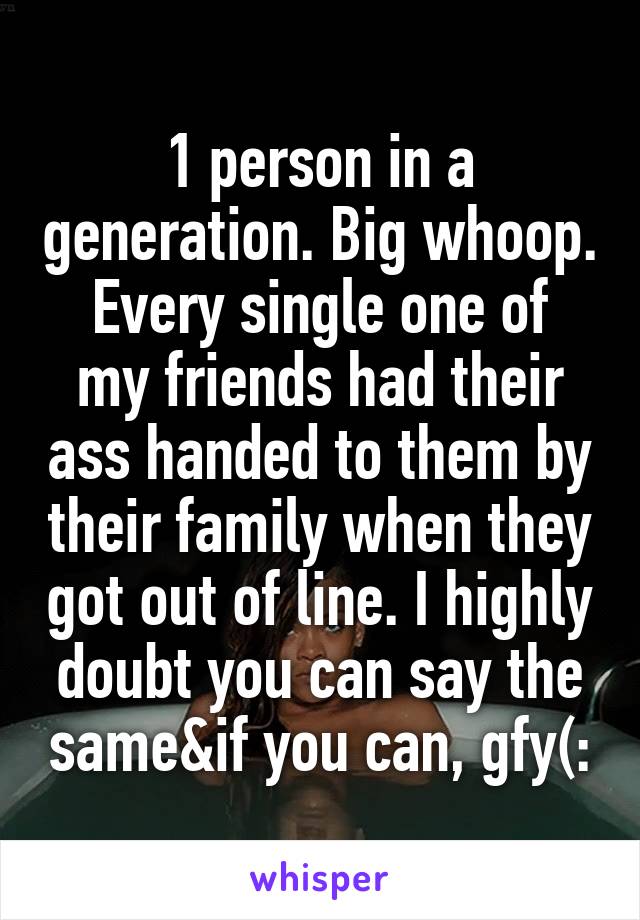 1 person in a generation. Big whoop. Every single one of my friends had their ass handed to them by their family when they got out of line. I highly doubt you can say the same&if you can, gfy(:

whisper